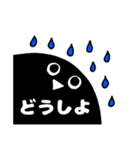 どうしよ